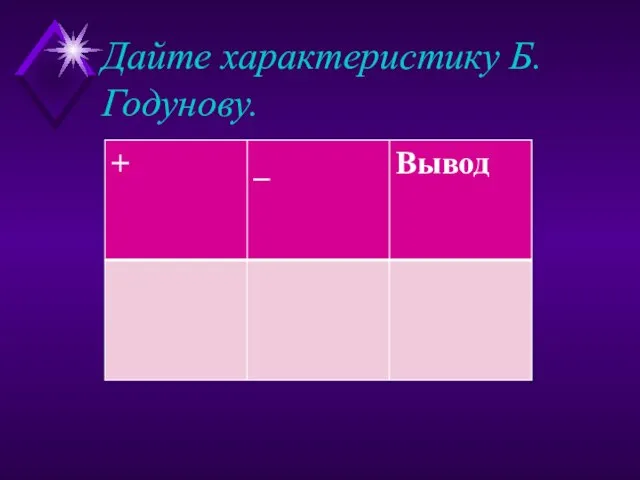 Дайте характеристику Б. Годунову.

| + | _ | Вывод |
|---|---|---|
| | | |